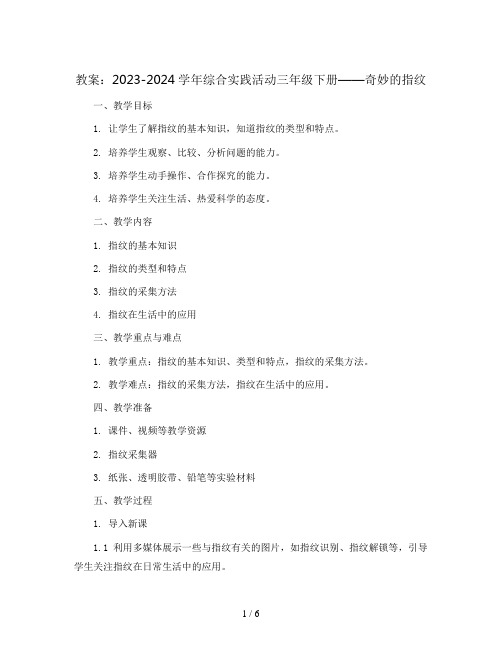 教案：2023-2024学年综合实践活动三年级下册——奇妙的指纹

一、教学目标

1. 让学生了解指纹的基本知识，知道指纹的类型和特点。

2. 培养学生观察、比较、分析问题的能力。

3. 培养学生动手操作、合作探究的能力。

4. 培养学生关注生活、热爱科学的态度。

二、教学内容

1. 指纹的基本知识

2. 指纹的类型和特点

3. 指纹的采集方法

4. 指纹在生活中的应用

三、教学重点与难点

1. 教学重点：指纹的基本知识、类型和特点，指纹的采集方法。

2. 教学难点：指纹的采集方法，指纹在生活中的应用。

四、教学准备

1. 课件、视频等教学资源

2. 指纹采集器

3. 纸张、透明胶带、铅笔等实验材料

五、教学过程

1. 导入新课

1.1 利用多媒体展示一些与指纹有关的图片，如指纹识别、指纹解锁等，引导学生关注指纹在日常生活中的应用。

1 / 6